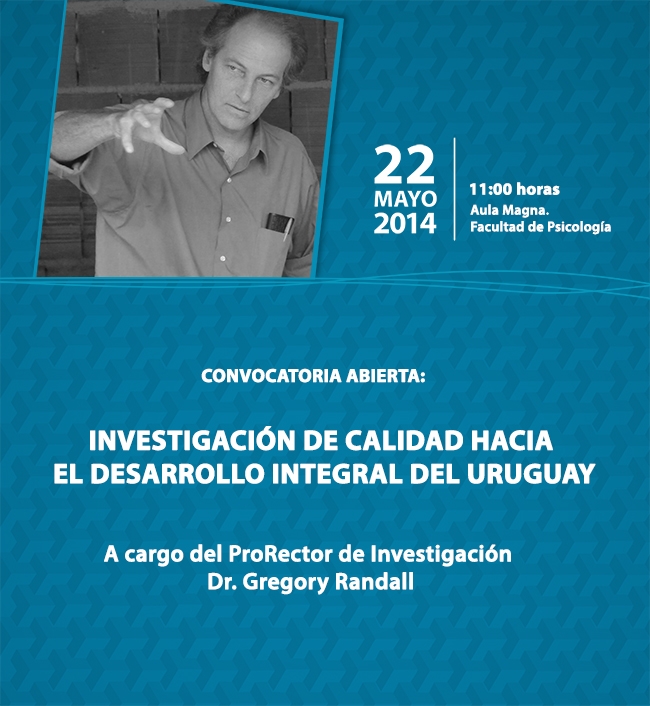 22
MAYO
2014

11:00 horas
Aula Magna.
Facultad de Psicología

CONVOCATORIA ABIERTA:

INVESTIGACIÓN DE CALIDAD HACIA EL DESARROLLO INTEGRAL DEL URUGUAY

A cargo del ProRector de Investigación
Dr. Gregory Randall